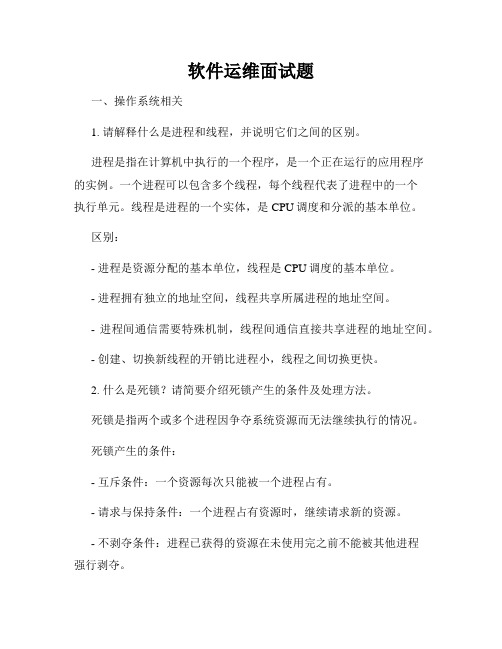 软件运维面试题

一、操作系统相关

1. 请解释什么是进程和线程，并说明它们之间的区别。

进程是指在计算机中执行的一个程序，是一个正在运行的应用程序的实例。一个进程可以包含多个线程，每个线程代表了进程中的一个执行单元。线程是进程的一个实体，是 CPU 调度和分派的基本单位。

区别：

- 进程是资源分配的基本单位，线程是 CPU 调度的基本单位。

- 进程拥有独立的地址空间，线程共享所属进程的地址空间。

- 进程间通信需要特殊机制，线程间通信直接共享进程的地址空间。

- 创建、切换新线程的开销比进程小，线程之间切换更快。

2. 什么是死锁？请简要介绍死锁产生的条件及处理方法。

死锁是指两个或多个进程因争夺系统资源而无法继续执行的情况。

死锁产生的条件：

- 互斥条件：一个资源每次只能被一个进程占有。

- 请求与保持条件：一个进程占有资源时，继续请求新的资源。

- 不剥夺条件：进程已获得的资源在未使用完之前不能被其他进程强行剥夺。